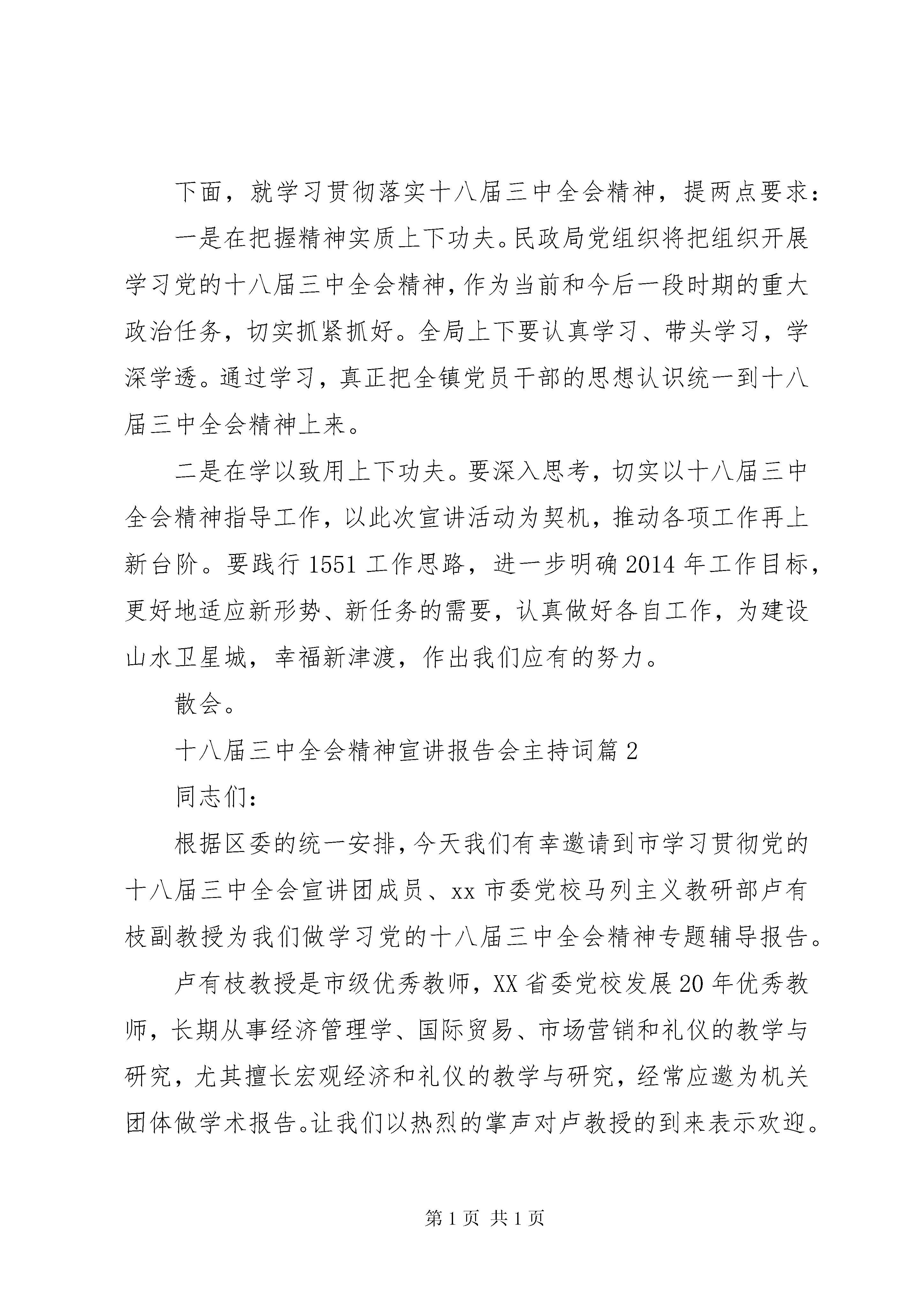 下面，就学习贯彻落实十八届三中全会精神，提两点要求：

一是在把握精神实质上下功夫。民政局党组织将把组织开展学习党的十八届三中全会精神，作为当前和今后一段时期的重大政治任务，切实抓紧抓好。全局上下要认真学习、带头学习，学深学透。通过学习，真正把全镇党员干部的思想认识统一到十八届三中全会精神上来。

二是在学以致用上下功夫。要深入思考，切实以十八届三中全会精神指导工作，以此次宣讲活动为契机，推动各项工作再上新台阶。要践行1551工作思路，进一步明确2014年工作目标，更好地适应新形势、新任务的需要，认真做好各自工作，为建设山水卫星城，幸福新津渡，作出我们应有的努力。

散会。

十八届三中全会精神宣讲报告会主持词篇2

同志们：

根据区委的统一安排，今天我们有幸邀请到市学习贯彻党的十八届三中全会宣讲团成员、xx市委党校马列主义教研部卢有枝副教授为我们做学习党的十八届三中全会精神专题辅导报告。

卢有枝教授是市级优秀教师，XX省委党校发展20年优秀教师，长期从事经济管理学、国际贸易、市场营销和礼仪的教学与研究，尤其擅长宏观经济和礼仪的教学与研究，经常应邀为机关团体做学术报告。让我们以热烈的掌声对卢教授的到来表示欢迎。

第1页 共1页